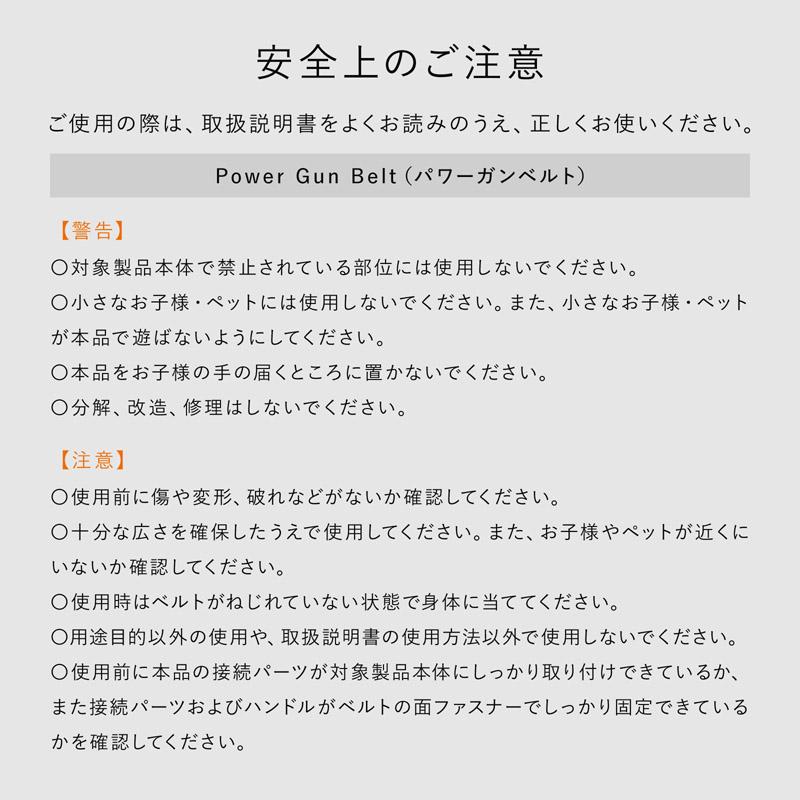 安全上のご注意

ご使用の際は、取扱説明書をよくお読みのうえ、正しくお使いください。

Power Gun Belt（パワーガンベルト）

【警告】

〇対象製品本体で禁止されている部位には使用しないでください。

〇小さなお子様・ペットには使用しないでください。また、小さなお子様・ペットが本品で遊ばないようにしてください。

〇本品をお子様の手の届くところに置かないでください。

〇分解、改造、修理はしないでください。

【注意】

〇使用前に傷や変形、破れなどがないか確認してください。

〇十分な広さを確保したうえで使用してください。また、お子様やペットが近くにいないか確認してください。

〇使用時はベルトがねじれていない状態で身体に当ててください。

〇用途目的以外の使用や、取扱説明書の使用方法以外で使用しないでください。

〇使用前に本品の接続パーツが対象製品本体にしっかり取り付けできているか、また接続パーツおよびハンドルがベルトの面ファスナーでしっかり固定できているかを確認してください。